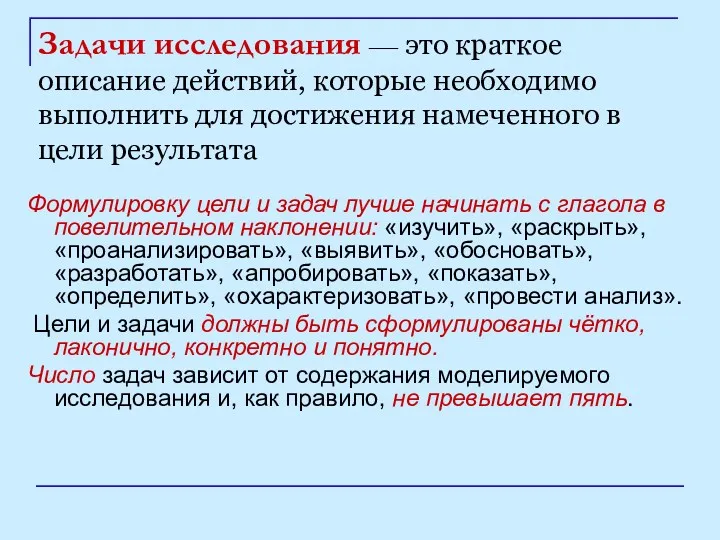 Задачи исследования — это краткое описание действий, которые необходимо выполнить для достижения намеченного в цели результата

Формулировку цели и задач лучше начинать с глагола в повелительном наклонении: «изучить», «раскрыть», «проанализировать», «выявить», «обосновать», «разработать», «апробировать», «показать», «определить», «охарактеризовать», «провести анализ».

Цели и задачи должны быть сформулированы чётко, лаконично, конкретно и понятно.

Число задач зависит от содержания моделируемого исследования и, как правило, не превышает пять.